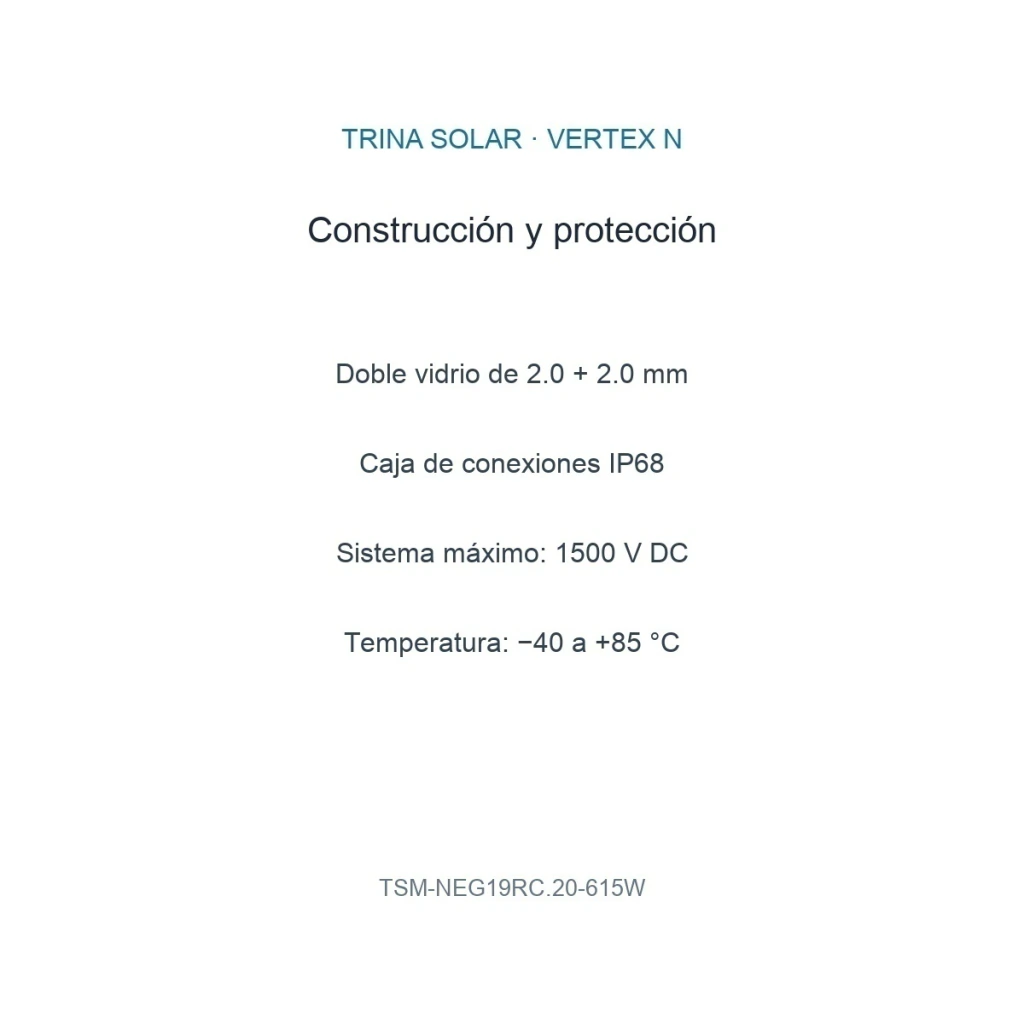 TRINA SOLAR · VERTEX N

Construcción y protección

Doble vidrio de 2.0 + 2.0 mm

Caja de conexiones IP68

Sistema máximo: 1500 V DC

Temperatura: −40 a +85 °C

TSM-NEG19RC.20-615W